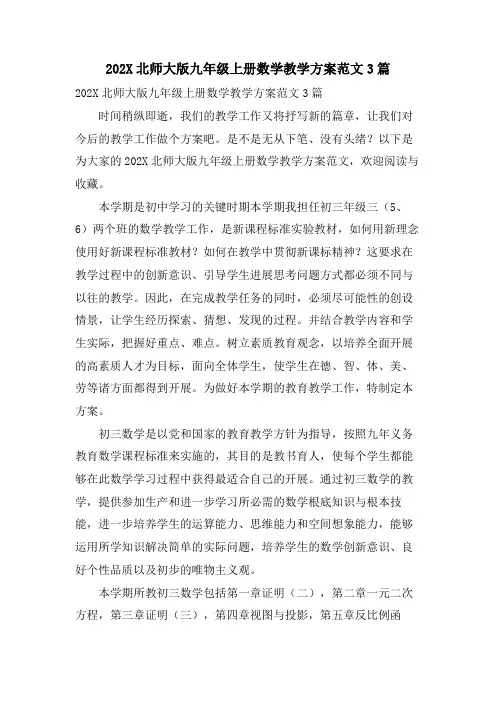 202X 北师大版九年级上册数学教学方案范文 3 篇

202X 北师大版九年级上册数学教学方案范文 3 篇

时间稍纵即逝，我们的教学工作又将抒写新的篇章，让我们对今后的教学工作做个方案吧。是不是无从下笔、没有头绪？以下是为大家的 202X 北师大版九年级上册数学教学方案范文，欢迎阅读与收藏。

本学期是初中学习的关键时期本学期我担任初三年级三（5、6）两个班的数学教学工作，是新课程标准实验教材，如何用新理念使用好新课程标准教材？如何在教学中贯彻新课标精神？这要求在教学过程中的创新意识、引导学生进展思考问题方式都必须不同与以往的教学。因此，在完成教学任务的同时，必须尽可能性的创设情景，让学生经历探索、猜想、发现的过程。并结合教学内容和学生实际，把握好重点、难点。树立素质教育观念，以培养全面开展的高素质人才为目标，面向全体学生，使学生在德、智、体、美、劳等诸方面都得到开展。为做好本学期的教育教学工作，特制定本方案。

初三数学是以党和国家的教育教学方针为指导，按照九年义务教育数学课程标准来实施的，其目的是教书育人，使每个学生都能够在此数学学习过程中获得最适合自己的开展。通过初三数学的教学，提供参加生产和进一步学习所必需的数学根底知识与根本技能，进一步培养学生的运算能力、思维能力和空间想象能力，能够运用所学知识解决简单的实际问题，培养学生的数学创新意识、良好个性品质以及初步的唯物主义观。

本学期所教初三数学包括第一章证明（二），第二章一元二次方程，第三章证明（三），第四章视图与投影，第五章反比例函